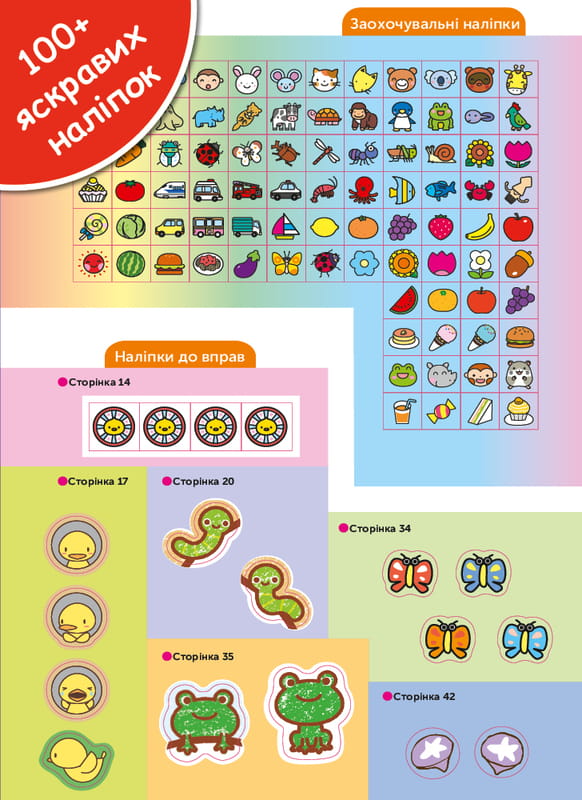 100+ яскравих наліпок

Заохочувальні наліпки

Наліпки до вправ

Сторінка 14

Сторінка 17

Сторінка 20

Сторінка 34

Сторінка 35

Сторінка 42